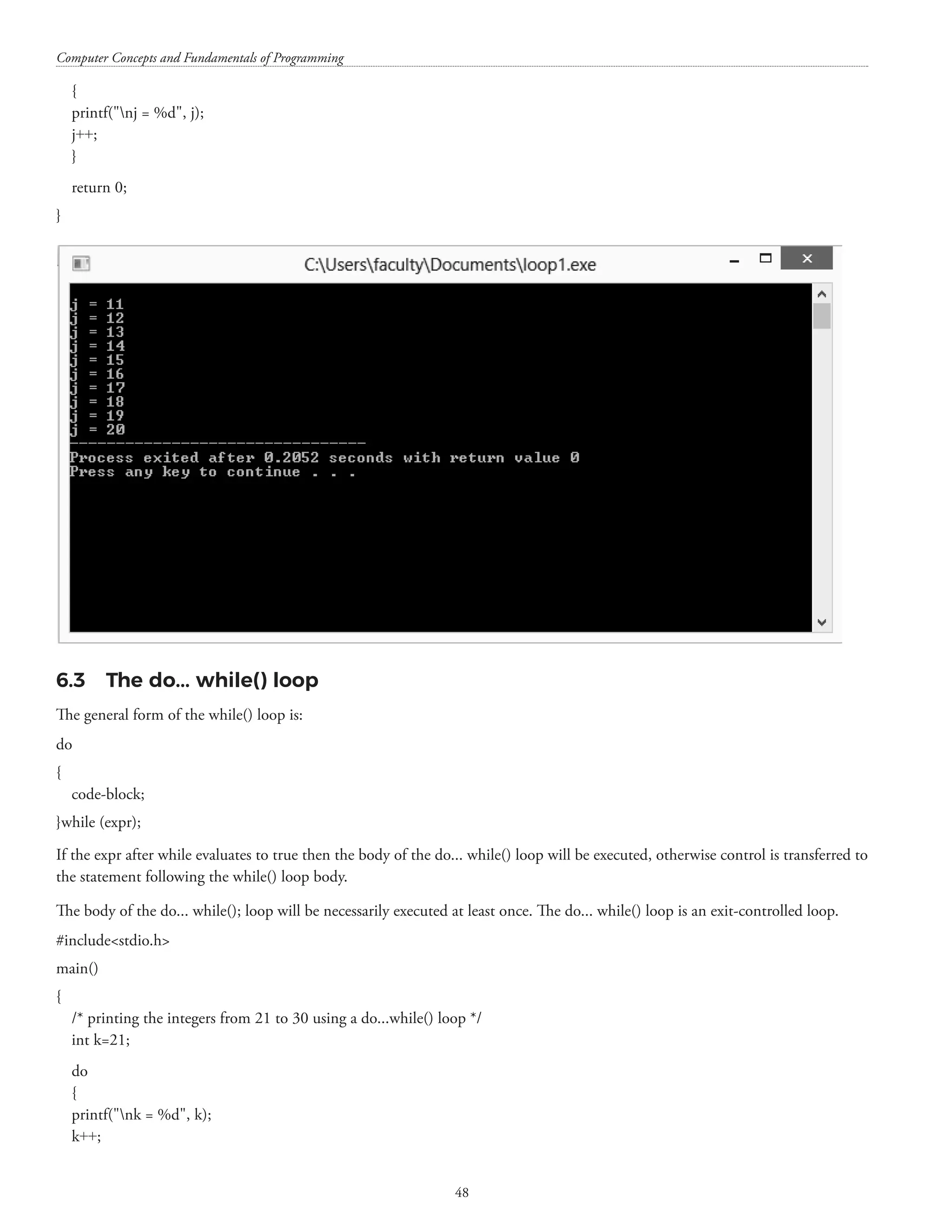 Computer Concepts and Fundamentals of Programming

{
printf("\nj = %d", j);
j++;
}

return 0;

}

C:\Users\faculty\Documents\loop1.exe

j = 11
j = 12
j = 13
j = 14
j = 15
j = 16
j = 17
j = 18
j = 19
j = 20
--------------------------------
Process exited after 0.2052 seconds with return value 0
Press any key to continue . . .

6.3 The do... while() loop

The general form of the while() loop is:

do

{
code-block;
}while (expr);

If the expr after while evaluates to true then the body of the do... while() loop will be executed, otherwise control is transferred to the statement following the while() loop body.

The body of the do... while(); loop will be necessarily executed at least once. The do... while() loop is an exit-controlled loop.

#include<stdio.h>

main()

{
/* printing the integers from 21 to 30 using a do...while() loop */
int k=21;

do
{
printf("\nk = %d", k);
k++;

48